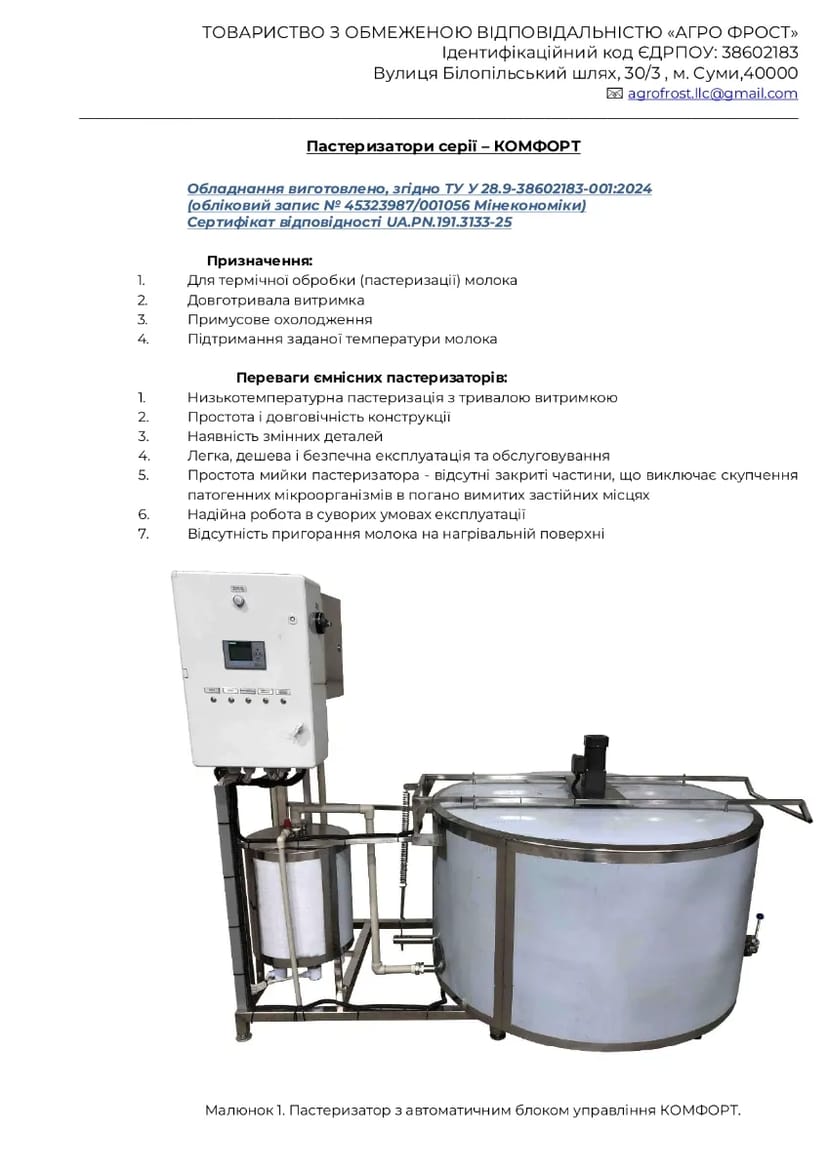 ТОВАРИСТВО З ОБМЕЖЕНОЮ ВІДПОВІДАЛЬНІСТЮ «АГРО ФРОСТ»
Ідентифікаційний код ЄДРПОУ: 38602183
Вулиця Білопільський шлях, 30/3 , м. Суми,40000
agrofrost.llc@gmail.com

Пастеризатори серії – КОМФОРТ

Обладнання виготовлено, згідно ТУ У 28.9-38602183-001:2024
(обліковий запис № 45323987/001056 Мінекономіки)
Сертифікат відповідності UA.PN.191.3133-25

Призначення:
1. Для термічної обробки (пастеризації) молока
2. Довготривала витримка
3. Примусове охолодження
4. Підтримання заданої температури молока

Переваги ємнісних пастеризаторів:
1. Низькотемпературна пастеризація з тривалою витримкою
2. Простота і довговічність конструкції
3. Наявність змінних деталей
4. Легка, дешева і безпечна експлуатація та обслуговування
5. Простота мийки пастеризатора - відсутні закриті частини, що виключає скупчення патогенних мікроорганізмів в погано вимитих застійних місцях
6. Надійна робота в суворих умовах експлуатації
7. Відсутність пригорання молока на нагрівальній поверхні

Малюнок 1. Пастеризатор з автоматичним блоком управління КОМФОРТ.